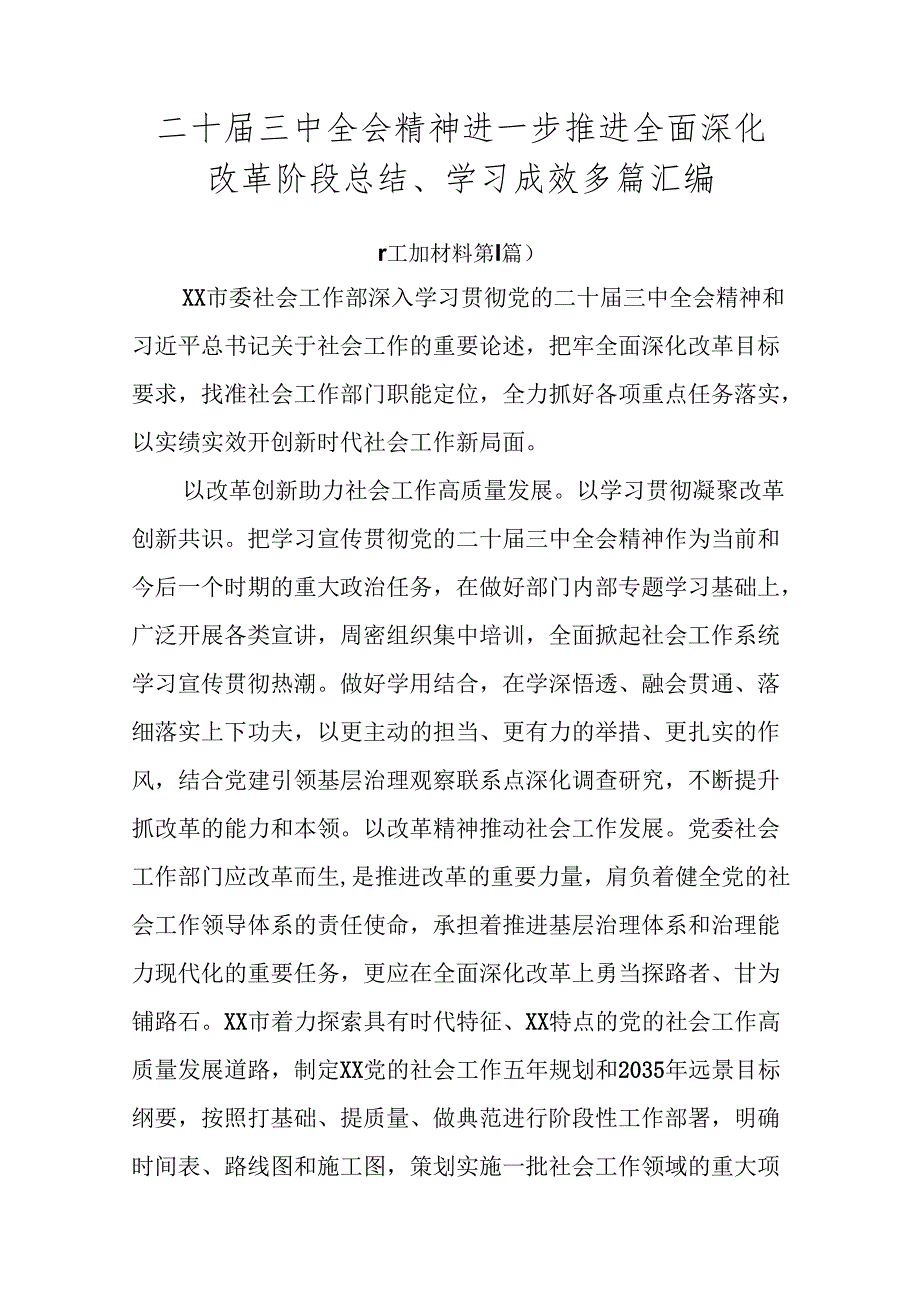 二十届三中全会精神进一步推进全面深化改革阶段总结、学习成效多篇汇编

r工加材料第l篇）

XX市委社会工作部深入学习贯彻党的二十届三中全会精神和习近平总书记关于社会工作的重要论述，把牢全面深化改革目标要求，找准社会工作部门职能定位，全力抓好各项重点任务落实，以实绩实效开创新时代社会工作新局面。

以改革创新助力社会工作高质量发展。以学习贯彻凝聚改革创新共识。把学习宣传贯彻党的二十届三中全会精神作为当前和今后一个时期的重大政治任务，在做好部门内部专题学习基础上，广泛开展各类宣讲，周密组织集中培训，全面掀起社会工作系统学习宣传贯彻热潮。做好学用结合，在学深悟透、融会贯通、落细落实上下功夫，以更主动的担当、更有力的举措、更扎实的作风，结合党建引领基层治理观察联系点深化调查研究，不断提升抓改革的能力和本领。以改革精神推动社会工作发展。党委社会工作部门应改革而生,是推进改革的重要力量，肩负着健全党的社会工作领导体系的责任使命，承担着推进基层治理体系和治理能力现代化的重要任务，更应在全面深化改革上勇当探路者、甘为铺路石。XX市着力探索具有时代特征、XX特点的党的社会工作高质量发展道路，制定XX党的社会工作五年规划和2035年远景目标纲要，按照打基础、提质量、做典范进行阶段性工作部署，明确时间表、路线图和施工图，策划实施一批社会工作领域的重大项